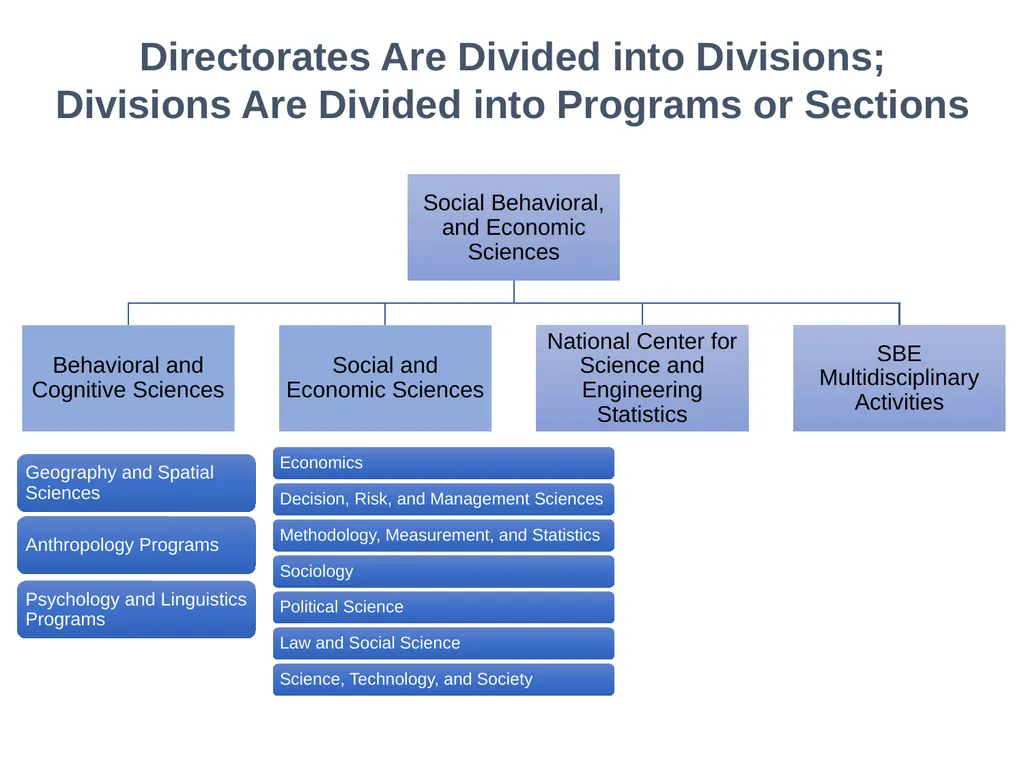 Directorates Are Divided into Divisions; Divisions Are Divided into Programs or Sections

Social Behavioral, and Economic Sciences

Behavioral and Cognitive Sciences

Social and Economic Sciences

National Center for Science and Engineering Statistics

SBE Multidisciplinary Activities

Geography and Spatial Sciences

Anthropology Programs

Psychology and Linguistics Programs

Economics

Decision, Risk, and Management Sciences

Methodology, Measurement, and Statistics

Sociology

Political Science

Law and Social Science

Science, Technology, and Society